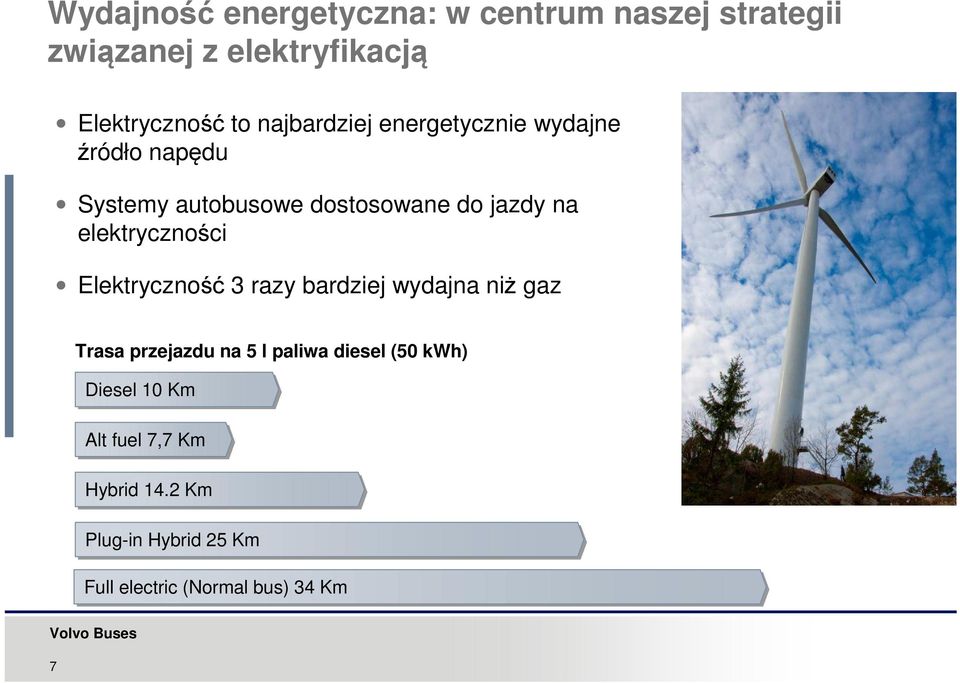 Wydajność energetyczna: w centrum naszej strategii związanej z elektryfikacją

• Elektryczność to najbardziej energetycznie wydajne źródło napędu

• Systemy autobusowe dostosowane do jazdy na elektryczności

• Elektryczność 3 razy bardziej wydajna niż gaz

Trasa przejazdu na 5 l paliwa diesel (50 kWh)

Diesel 10 Km

Alt fuel 7,7 Km

Hybrid 14.2 Km

Plug-in Hybrid 25 Km

Full electric (Normal bus) 34 Km

Volvo Buses

7